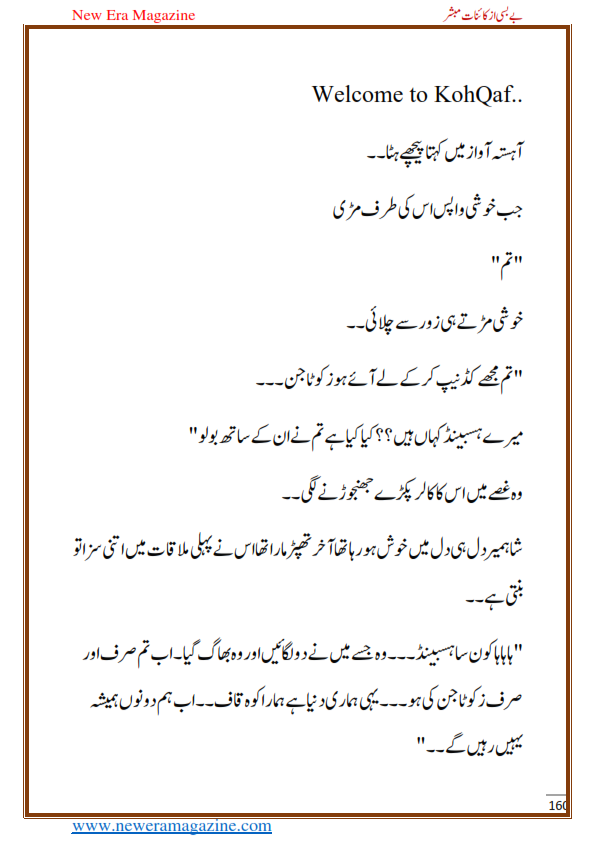 New Era Magazine

بے بسی از کائنات مبشر

Welcome to KohQaf..

آہستہ آواز میں کہتا پیچھے ہٹا۔۔

جب خوشی واپس اس کی طرف مڑی

"تم"

خوشی مڑتے ہی زور سے چلائی۔۔

"تم مجھے کڈنیپ کر کے لے آئے ہو زکوٹا جن۔۔۔

میرے ہسبینڈ کہاں ہیں؟؟ کیا کیا ہے تم نے ان کے ساتھ بولو"

وہ غصے میں اس کا کالر پکڑے جھنجوڑنے لگی۔۔

شاہمیر دل ہی دل میں خوش ہو رہا تھا آخر تھپڑ مارا تھا اس نے پہلی ملاقات میں اتنی سزا تو بنتی ہے۔۔

"ہاہاہا کون سا ہسبینڈ۔۔۔ وہ جسے میں نے دو لگائیں اور وہ بھاگ گیا۔ اب تم صرف اور صرف زکوٹا جن کی ہو۔۔۔ یہی ہماری دنیا ہے ہمارا کوہ قاف۔۔ اب ہم دونوں ہمیشہ یہیں رہیں گے۔۔"

160

www.neweramagazine.com